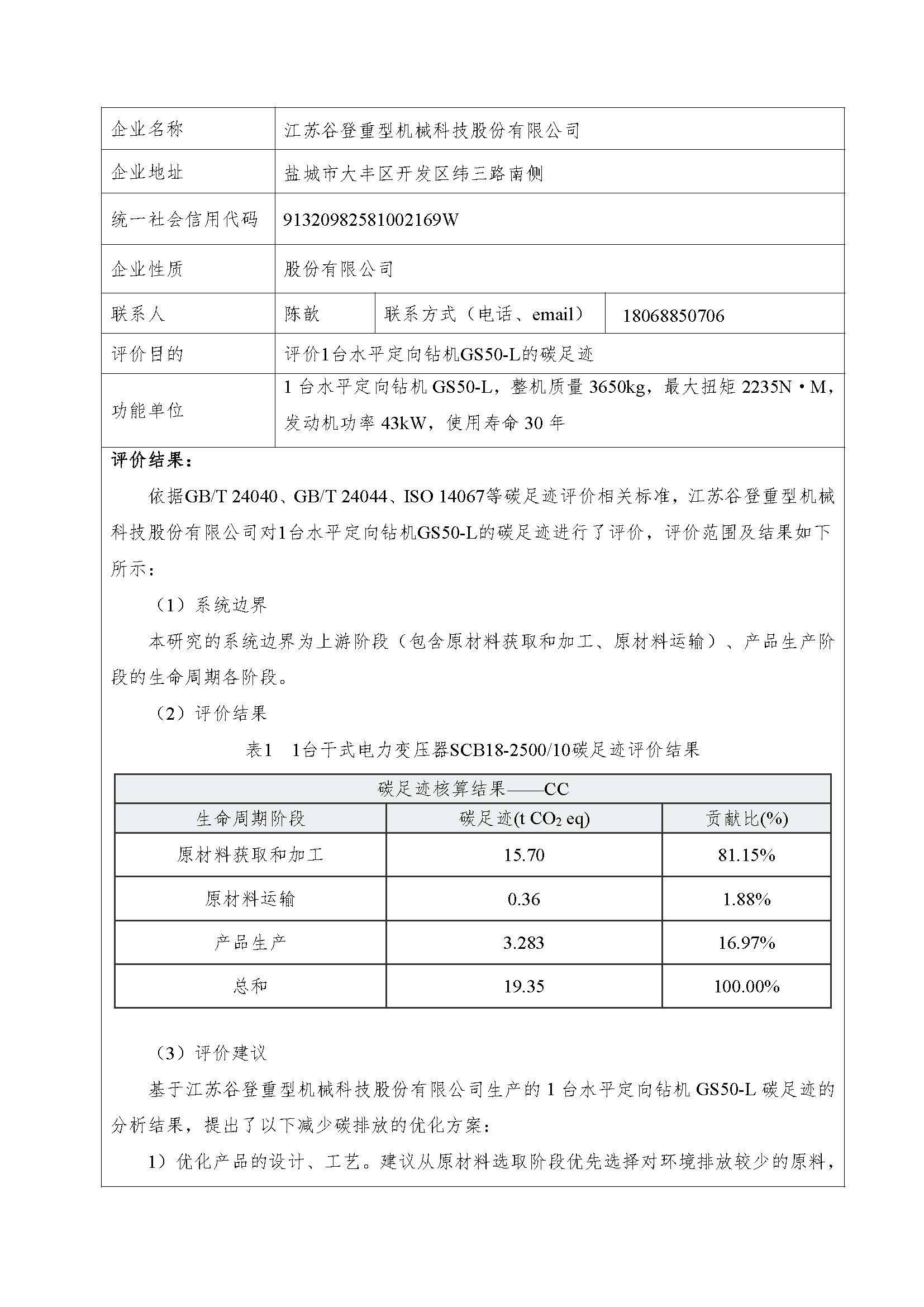 | 企业名称 | 江苏谷登重型机械科技股份有限公司 | | |
|---|---|---|---|
| 企业地址 | 盐城市大丰区开发区纬三路南侧 | | |
| 统一社会信用代码 | 91320982581002169W | | |
| 企业性质 | 股份有限公司 | | |
| 联系人 | 陈歆 | 联系方式（电话、email） | 18068850706 |
| 评价目的 | 评价1台水平定向钻机GS50-L的碳足迹 | | |
| 功能单位 | 1 台水平定向钻机 GS50-L，整机质量 3650kg，最大扭矩 2235N·M，发动机功率 43kW，使用寿命 30 年 | | |

评价结果：

依据GB/T 24040、GB/T 24044、ISO 14067等碳足迹评价相关标准，江苏谷登重型机械科技股份有限公司对1台水平定向钻机GS50-L的碳足迹进行了评价，评价范围及结果如下所示：

（1）系统边界

本研究的系统边界为上游阶段（包含原材料获取和加工、原材料运输）、产品生产阶段的生命周期各阶段。

（2）评价结果

表1 1台干式电力变压器SCB18-2500/10碳足迹评价结果

| 碳足迹核算结果——CC | | |
|---|---|---|
| 生命周期阶段 | 碳足迹(t $CO_2$ eq) | 贡献比(%) |
| 原材料获取和加工 | 15.70 | 81.15% |
| 原材料运输 | 0.36 | 1.88% |
| 产品生产 | 3.283 | 16.97% |
| 总和 | 19.35 | 100.00% |

（3）评价建议

基于江苏谷登重型机械科技股份有限公司生产的 1 台水平定向钻机 GS50-L 碳足迹的分析结果，提出了以下减少碳排放的优化方案：

1）优化产品的设计、工艺。建议从原材料选取阶段优先选择对环境排放较少的原料，